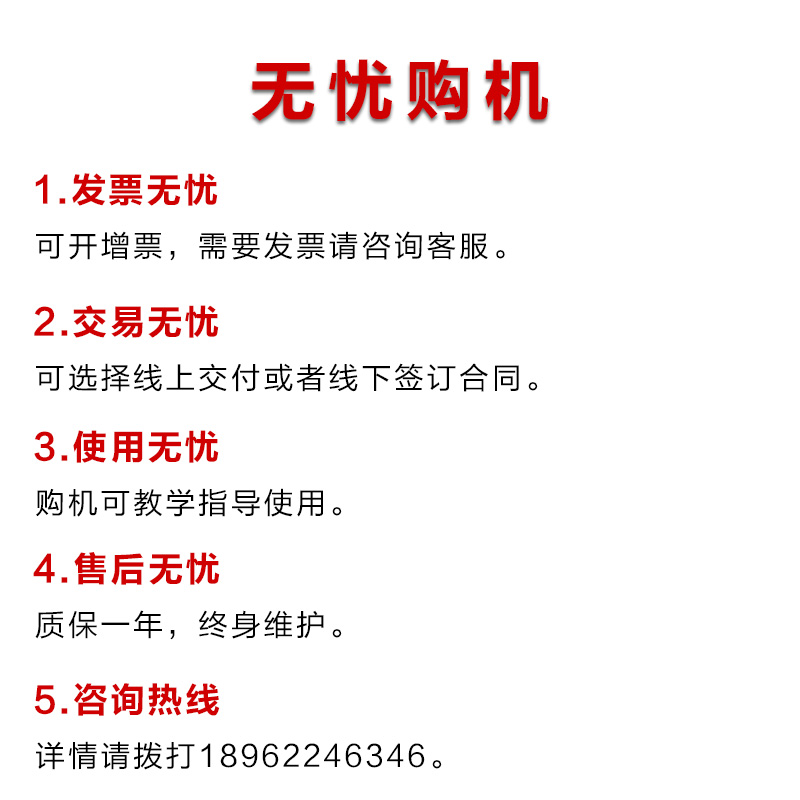 无忧购机

1.发票无忧

可开增票，需要发票请咨询客服。

2.交易无忧

可选择线上交付或者线下签订合同。

3.使用无忧

购机可教学指导使用。

4.售后无忧

质保一年，终身维护。

5.咨询热线

详情请拨打18962246346。